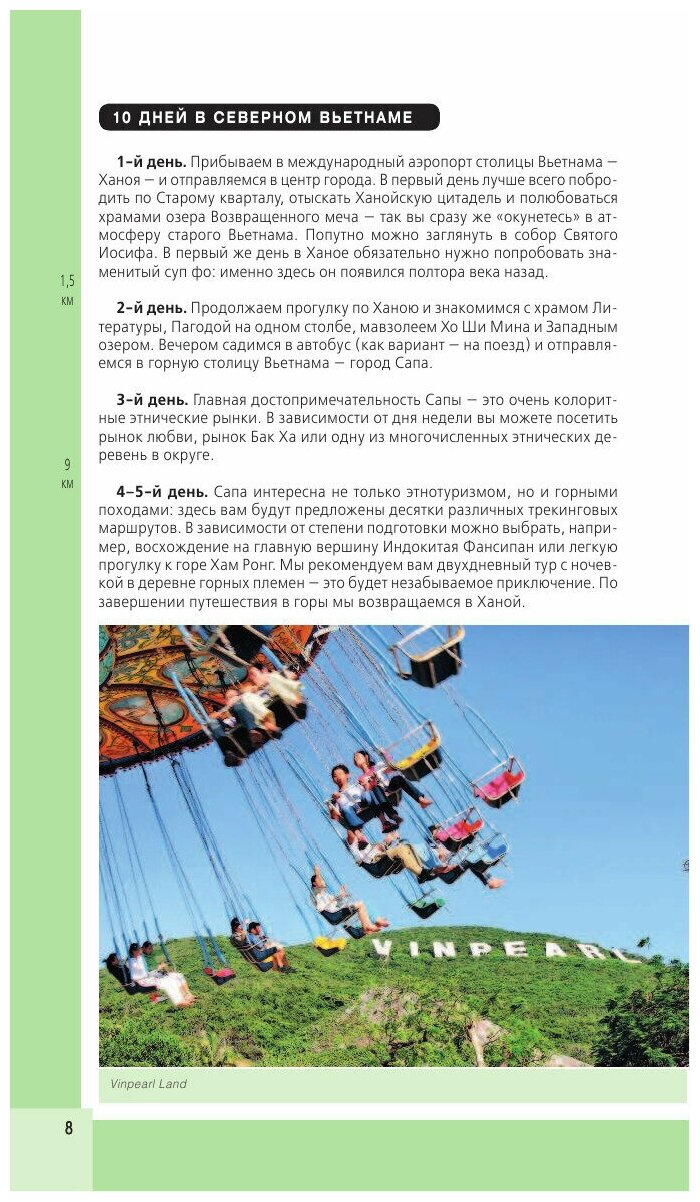 10 ДНЕЙ В СЕВЕРНОМ ВЬЕТНАМЕ

**1-й день.** Прибываем в международный аэропорт столицы Вьетнама — Ханоя — и отправляемся в центр города. В первый день лучше всего побродить по Старому кварталу, отыскать Ханойскую цитадель и полюбоваться храмами озера Возвращенного меча — так вы сразу же «окунетесь» в атмосферу старого Вьетнама. Попутно можно заглянуть в собор Святого Иосифа. В первый же день в Ханое обязательно нужно попробовать знаменитый суп фо: именно здесь он появился полтора века назад.

1,5 км

**2-й день.** Продолжаем прогулку по Ханою и знакомимся с храмом Литературы, Пагодой на одном столбе, мавзолеем Хо Ши Мина и Западным озером. Вечером садимся в автобус (как вариант — на поезд) и отправляемся в горную столицу Вьетнама — город Сапа.

**3-й день.** Главная достопримечательность Сапы — это очень колоритные этнические рынки. В зависимости от дня недели вы можете посетить рынок любви, рынок Бак Ха или одну из многочисленных этнических деревень в округе.

9 км

**4–5-й день.** Сапа интересна не только этнотуризмом, но и горными походами: здесь вам будут предложены десятки различных трекинговых маршрутов. В зависимости от степени подготовки можно выбрать, например, восхождение на главную вершину Индокитая Фансипан или легкую прогулку к горе Хам Ронг. Мы рекомендуем вам двухдневный тур с ночевкой в деревне горных племен — это будет незабываемое приключение. По завершении путешествия в горы мы возвращаемся в Ханой.

VINPEARL

Vinpearl Land

8